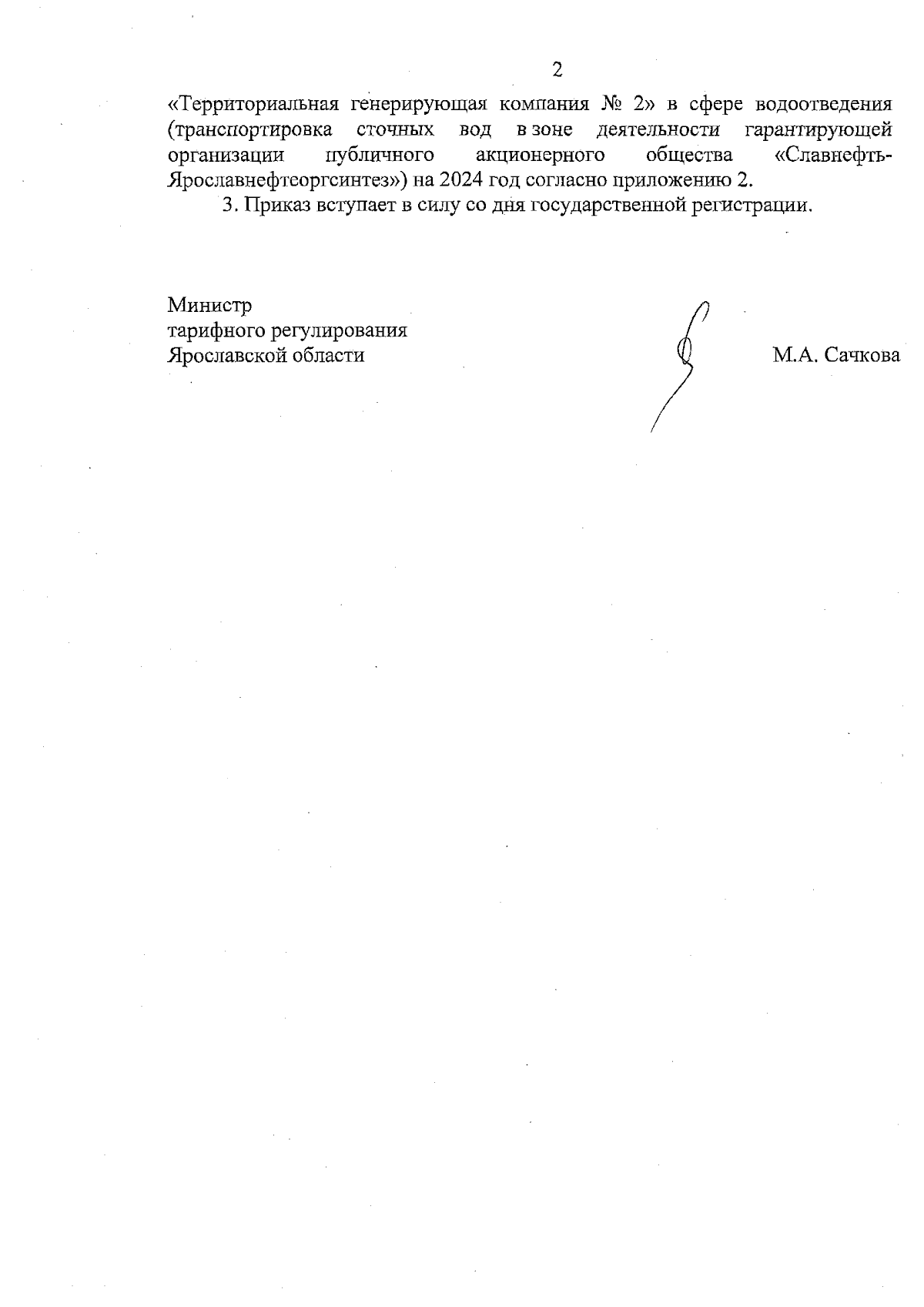 2

«Территориальная генерирующая компания № 2» в сфере водоотведения (транспортировка сточных вод в зоне деятельности гарантирующей организации публичного акционерного общества «Славнефть-Ярославнефтеоргсинтез») на 2024 год согласно приложению 2.

3. Приказ вступает в силу со дня государственной регистрации.

Министр
тарифного регулирования
Ярославской области

М.А. Сачкова